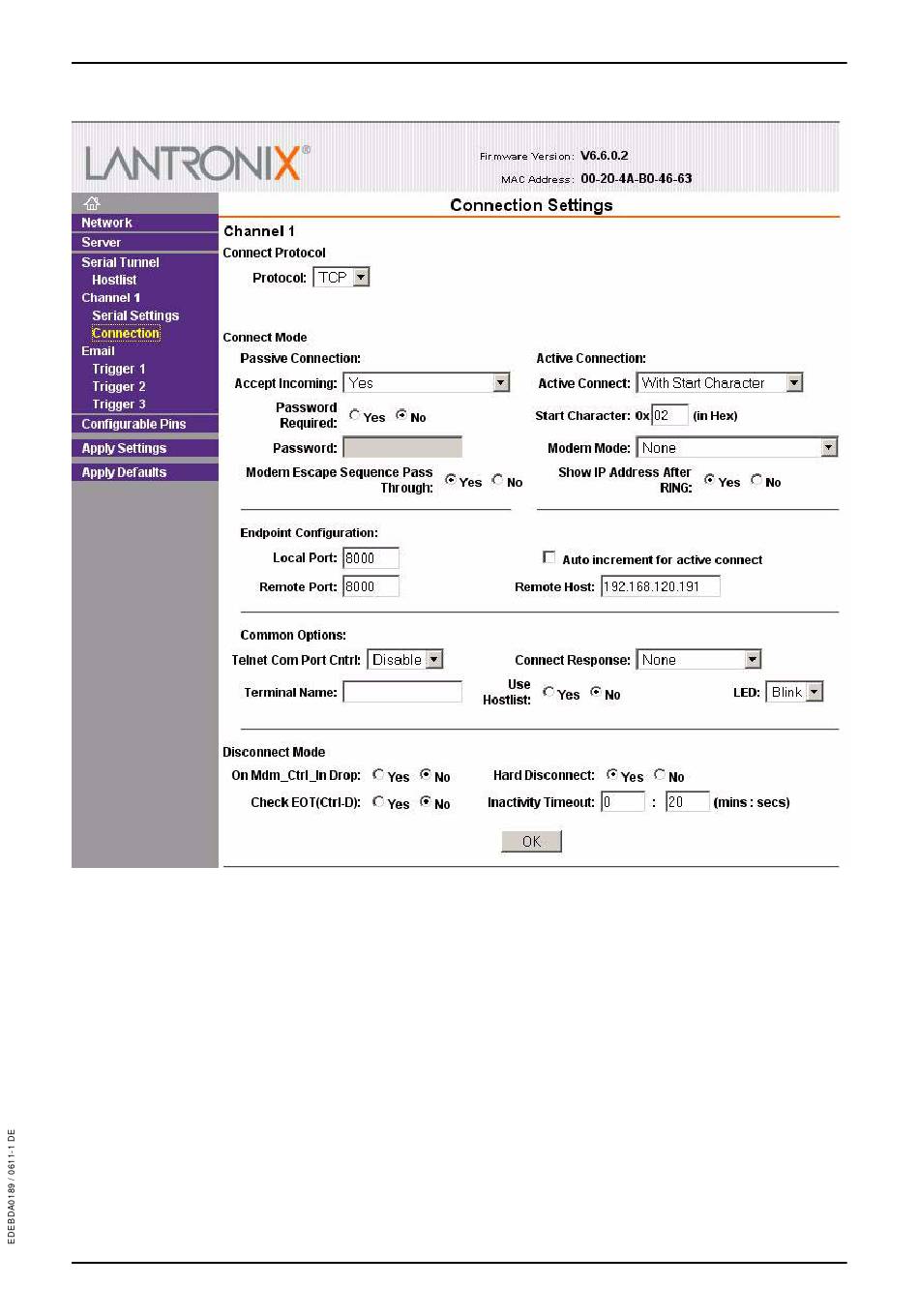 LANTRONIX®

Firmware Version: V6.6.0.2
MAC Address: 00-20-4A-B0-46-63

Network
Server
Serial Tunnel
Hostlist
Channel 1
Serial Settings
Connection
Email
Trigger 1
Trigger 2
Trigger 3
Configurable Pins
Apply Settings
Apply Defaults

Connection Settings

Channel 1
Connect Protocol
Protocol: TCP

Connect Mode
Passive Connection:
Accept Incoming: Yes
Password Required: Yes No
Password:
Modem Escape Sequence Pass Through: Yes No

Active Connection:
Active Connect: With Start Character
Start Character: 0x 02 (in Hex)
Modem Mode: None
Show IP Address After RING: Yes No

Endpoint Configuration:
Local Port: 8000
Auto increment for active connect
Remote Port: 8000
Remote Host: 192.168.120.191

Common Options:
Telnet Com Port Cntrl: Disable
Connect Response: None
Terminal Name:
Use Hostlist: Yes No
LED: Blink

Disconnect Mode
On Mdm_Ctrl_In Drop: Yes No
Hard Disconnect: Yes No
Check EOT(Ctrl-D): Yes No
Inactivity Timeout: 0 : 20 (mins : secs)

OK

EDEBDA0189 / 0611-1 DE